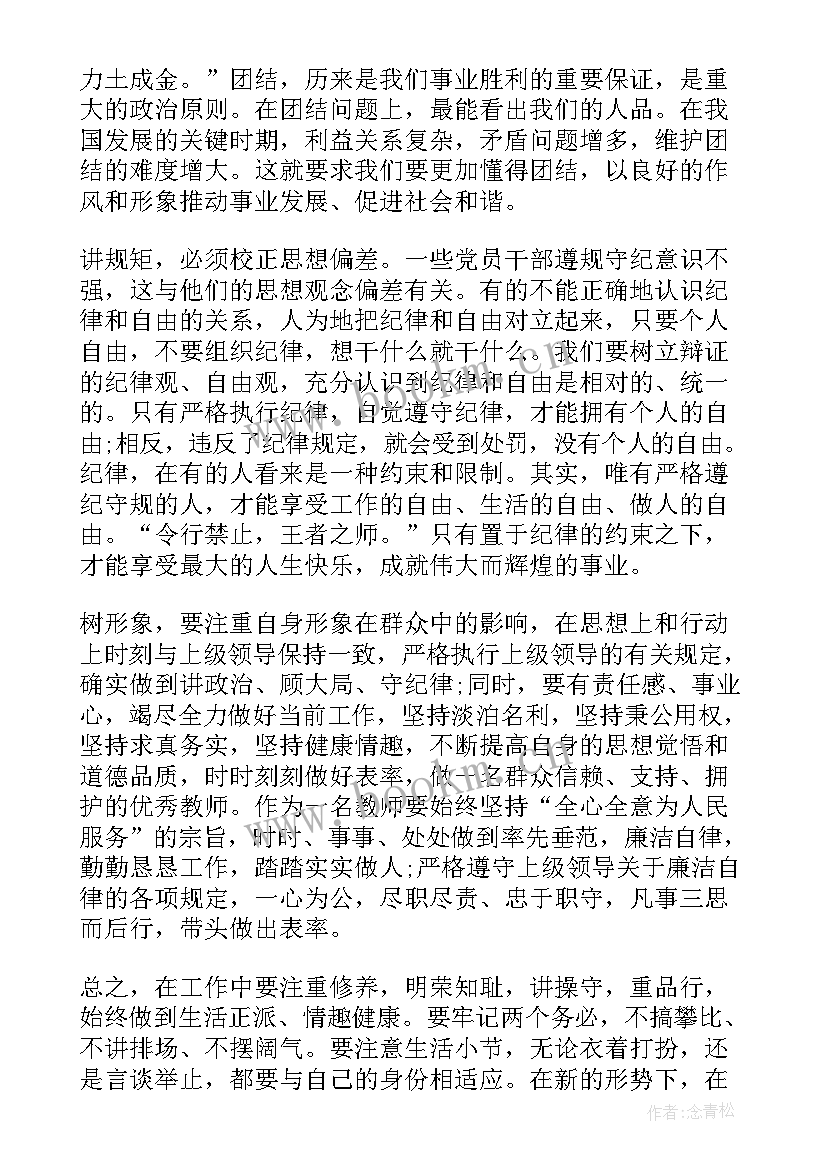 力土成金。”团结，历来是我们事业胜利的重要保证，是重大的政治原则。在团结问题上，最能看出我们的人品。在我国发展的关键时期，利益关系复杂，矛盾问题增多，维护团结的难度增大。这就要求我们要更加懂得团结，以良好的作风和形象推动事业发展、促进社会和谐。

讲规矩，必须校正思想偏差。一些党员干部遵规守纪意识不强，这与他们的思想观念偏差有关。有的不能正确地认识纪律和自由的关系，人为地把纪律和自由对立起来，只要个人自由，不要组织纪律，想干什么就干什么。我们要树立辩证的纪律观、自由观，充分认识到纪律和自由是相对的、统一的。只有严格执行纪律，自觉遵守纪律，才能拥有个人的自由;相反，违反了纪律规定，就会受到处罚，没有个人的自由。纪律，在有的人看来是一种约束和限制。其实，唯有严格遵纪守规的人，才能享受工作的自由、生活的自由、做人的自由。“令行禁止，王者之师。”只有置于纪律的约束之下，才能享受最大的人生快乐，成就伟大而辉煌的事业。

树形象，要注重自身形象在群众中的影响，在思想上和行动上时刻与上级领导保持一致，严格执行上级领导的有关规定，确实做到讲政治、顾大局、守纪律;同时，要有责任感、事业心，竭尽全力做好当前工作，坚持淡泊名利，坚持秉公用权，坚持求真务实，坚持健康情趣，不断提高自身的思想觉悟和道德品质，时时刻刻做好表率，做一名群众信赖、支持、拥护的优秀教师。作为一名教师要始终坚持“全心全意为人民服务”的宗旨，时时、事事、处处做到率先垂范，廉洁自律，勤勤恳恳工作，踏踏实实做人;严格遵守上级领导关于廉洁自律的各项规定，一心为公，尽职尽责、忠于职守，凡事三思而后行，带头做出表率。

总之，在工作中要注重修养，明荣知耻，讲操守，重品行，始终做到生活正派、情趣健康。要牢记两个务必，不搞攀比、不讲排场、不摆阔气。要注意生活小节，无论衣着打扮，还是言谈举止，都要与自己的身份相适应。在新的形势下，在

作者:念青松